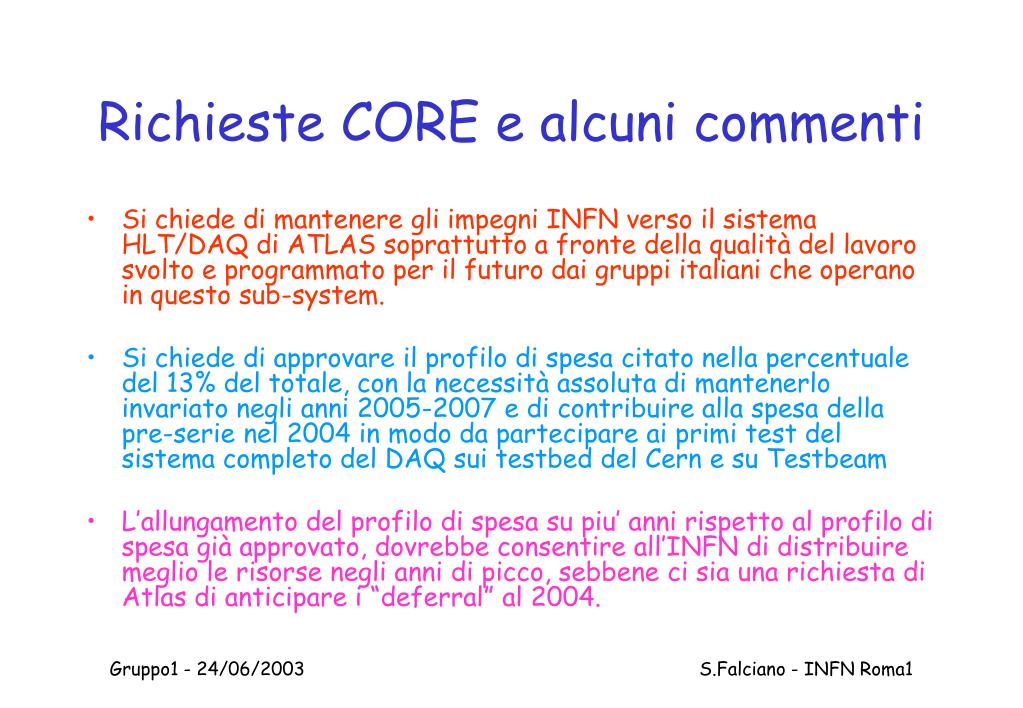 Richieste CORE e alcuni commenti

• Si chiede di mantenere gli impegni INFN verso il sistema HLT/DAQ di ATLAS soprattutto a fronte della qualità del lavoro svolto e programmato per il futuro dai gruppi italiani che operano in questo sub-system.

• Si chiede di approvare il profilo di spesa citato nella percentuale del 13% del totale, con la necessità assoluta di mantenerlo invariato negli anni 2005-2007 e di contribuire alla spesa della pre-serie nel 2004 in modo da partecipare ai primi test del sistema completo del DAQ sui testbed del Cern e su Testbeam

• L'allungamento del profilo di spesa su piu' anni rispetto al profilo di spesa già approvato, dovrebbe consentire all'INFN di distribuire meglio le risorse negli anni di picco, sebbene ci sia una richiesta di Atlas di anticipare i "deferral" al 2004.

Gruppo1 - 24/06/2003

S.Falciano - INFN Roma1